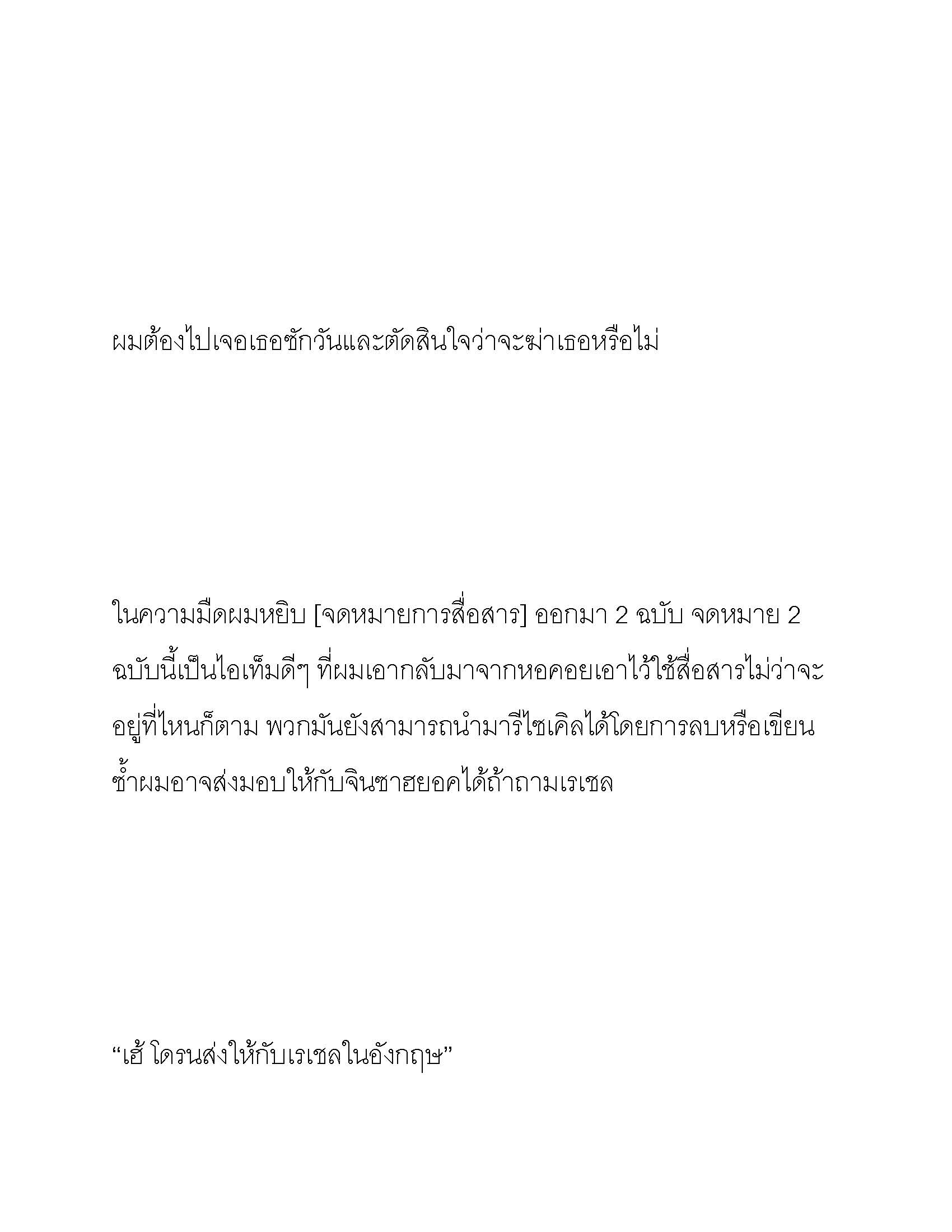 ผมต้องไปเจอเธอซักวันและตัดสินใจว่าจะฆ่าเธอหรือไม่

ในความมืดผมหยิบ [จดหมายการสื่อสาร] ออกมา 2 ฉบับ จดหมาย 2 ฉบับนี้เป็นไอเท็มดีๆ ที่ผมเอากลับมาจากหอคอยเอาไว้ใช้สื่อสารไม่ว่าจะอยู่ที่ไหนก็ตาม พวกมันยังสามารถนำมารีไซเคิลได้โดยการลบหรือเขียนซ้ำผมอาจส่งมอบให้กับจินซาฮยอคได้ถ้าถามเรเชล

“เฮ้ โดรนส่งให้กับเรเชลในอังกฤษ”